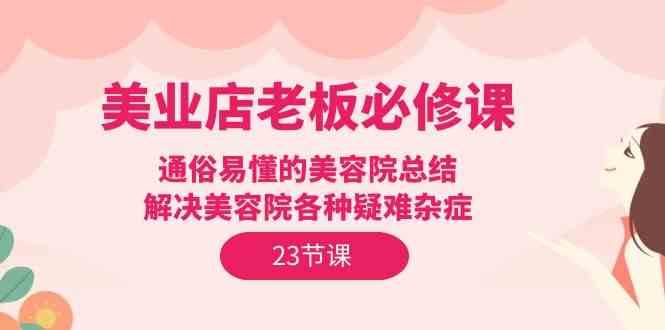 美业店老板必修课

通俗易懂的美容院总结
解决美容院各种疑难杂症

23节课